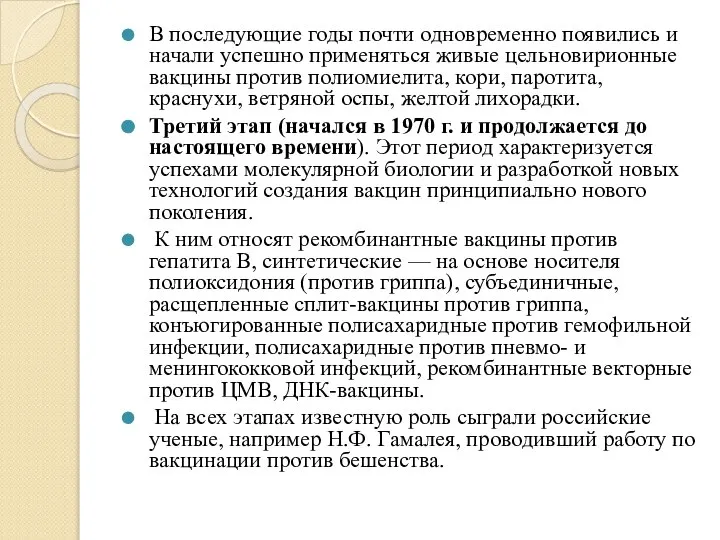 В последующие годы почти одновременно появились и начали успешно применяться живые цельновирионные вакцины против полиомиелита, кори, паротита, краснухи, ветряной оспы, желтой лихорадки.

Третий этап (начался в 1970 г. и продолжается до настоящего времени). Этот период характеризуется успехами молекулярной биологии и разработкой новых технологий создания вакцин принципиально нового поколения.

К ним относят рекомбинантные вакцины против гепатита В, синтетические — на основе носителя полиоксидония (против гриппа), субъединичные, расщепленные сплит-вакцины против гриппа, конъюгированные полисахаридные против гемофильной инфекции, полисахаридные против пневмо- и менингококковой инфекций, рекомбинантные векторные против ЦМВ, ДНК-вакцины.

На всех этапах известную роль сыграли российские ученые, например Н.Ф. Гамалея, проводивший работу по вакцинации против бешенства.